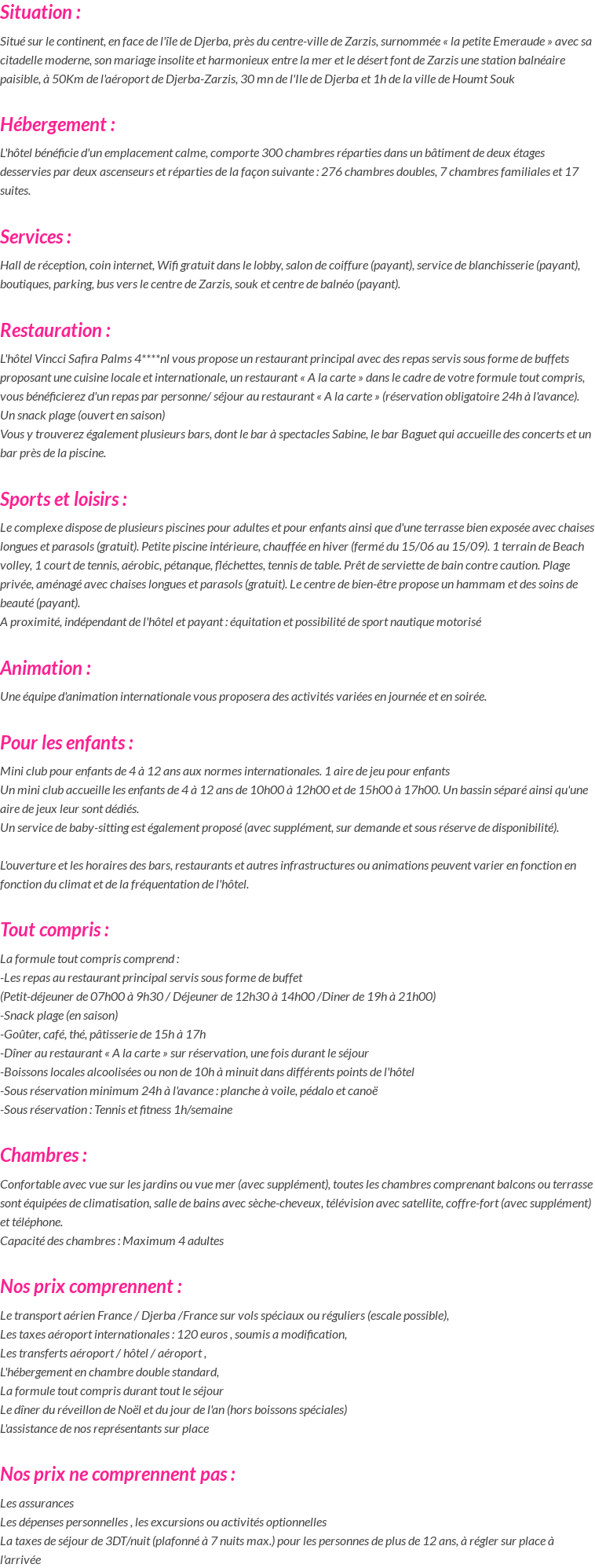 Situation :

Situé sur le continent, en face de l'île de Djerba, près du centre-ville de Zarzis, surnommée « la petite Emeraude » avec sa citadelle moderne, son mariage insolite et harmonieux entre la mer et le désert font de Zarzis une station balnéaire paisible, à 50Km de l'aéroport de Djerba-Zarzis, 30 mn de l'Ile de Djerba et 1h de la ville de Houmt Souk

Hébergement :

L'hôtel bénéficie d'un emplacement calme, comporte 300 chambres réparties dans un bâtiment de deux étages desservies par deux ascenseurs et réparties de la façon suivante : 276 chambres doubles, 7 chambres familiales et 17 suites.

Services :

Hall de réception, coin internet, Wifi gratuit dans le lobby, salon de coiffure (payant), service de blanchisserie (payant), boutiques, parking, bus vers le centre de Zarzis, souk et centre de balnéo (payant).

Restauration :

L'hôtel Vincci Safira Palms 4****nl vous propose un restaurant principal avec des repas servis sous forme de buffets proposant une cuisine locale et internationale, un restaurant « A la carte » dans le cadre de votre formule tout compris, vous bénéficierez d'un repas par personne/ séjour au restaurant « A la carte » (réservation obligatoire 24h à l'avance).
Un snack plage (ouvert en saison)
Vous y trouverez également plusieurs bars, dont le bar à spectacles Sabine, le bar Baguet qui accueille des concerts et un bar près de la piscine.

Sports et loisirs :

Le complexe dispose de plusieurs piscines pour adultes et pour enfants ainsi que d'une terrasse bien exposée avec chaises longues et parasols (gratuit). Petite piscine intérieure, chauffée en hiver (fermé du 15/06 au 15/09). 1 terrain de Beach volley, 1 court de tennis, aérobic, pétanque, fléchettes, tennis de table. Prêt de serviette de bain contre caution. Plage privée, aménagé avec chaises longues et parasols (gratuit). Le centre de bien-être propose un hammam et des soins de beauté (payant).
A proximité, indépendant de l'hôtel et payant : équitation et possibilité de sport nautique motorisé

Animation :

Une équipe d'animation internationale vous proposera des activités variées en journée et en soirée.

Pour les enfants :

Mini club pour enfants de 4 à 12 ans aux normes internationales. 1 aire de jeu pour enfants
Un mini club accueille les enfants de 4 à 12 ans de 10h00 à 12h00 et de 15h00 à 17h00. Un bassin séparé ainsi qu'une aire de jeux leur sont dédiés.
Un service de baby-sitting est également proposé (avec supplément, sur demande et sous réserve de disponibilité).

L'ouverture et les horaires des bars, restaurants et autres infrastructures ou animations peuvent varier en fonction en fonction du climat et de la fréquentation de l'hôtel.

Tout compris :

La formule tout compris comprend :
-Les repas au restaurant principal servis sous forme de buffet
(Petit-déjeuner de 07h00 à 9h30 / Déjeuner de 12h30 à 14h00 /Diner de 19h à 21h00)
-Snack plage (en saison)
-Goûter, café, thé, pâtisserie de 15h à 17h
-Dîner au restaurant « A la carte » sur réservation, une fois durant le séjour
-Boissons locales alcoolisées ou non de 10h à minuit dans différents points de l'hôtel
-Sous réservation minimum 24h à l'avance : planche à voile, pédalo et canoë
-Sous réservation : Tennis et fitness 1h/semaine

Chambres :

Confortable avec vue sur les jardins ou vue mer (avec supplément), toutes les chambres comprenant balcons ou terrasse sont équipées de climatisation, salle de bains avec sèche-cheveux, télévision avec satellite, coffre-fort (avec supplément) et téléphone.
Capacité des chambres : Maximum 4 adultes

Nos prix comprennent :

Le transport aérien France / Djerba /France sur vols spéciaux ou réguliers (escale possible),
Les taxes aéroport internationales : 120 euros , soumis a modification,
Les transferts aéroport / hôtel / aéroport ,
L'hébergement en chambre double standard,
La formule tout compris durant tout le séjour
Le dîner du réveillon de Noël et du jour de l'an (hors boissons spéciales)
L'assistance de nos représentants sur place

Nos prix ne comprennent pas :

Les assurances
Les dépenses personnelles , les excursions ou activités optionnelles
La taxes de séjour de 3DT/nuit (plafonné à 7 nuits max.) pour les personnes de plus de 12 ans, à régler sur place à l'arrivée